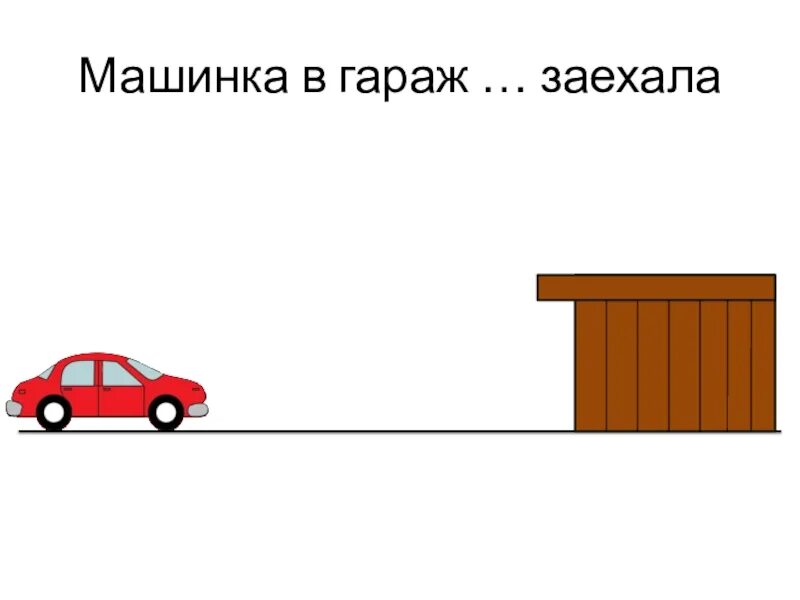 Машинка в гараж … заехала